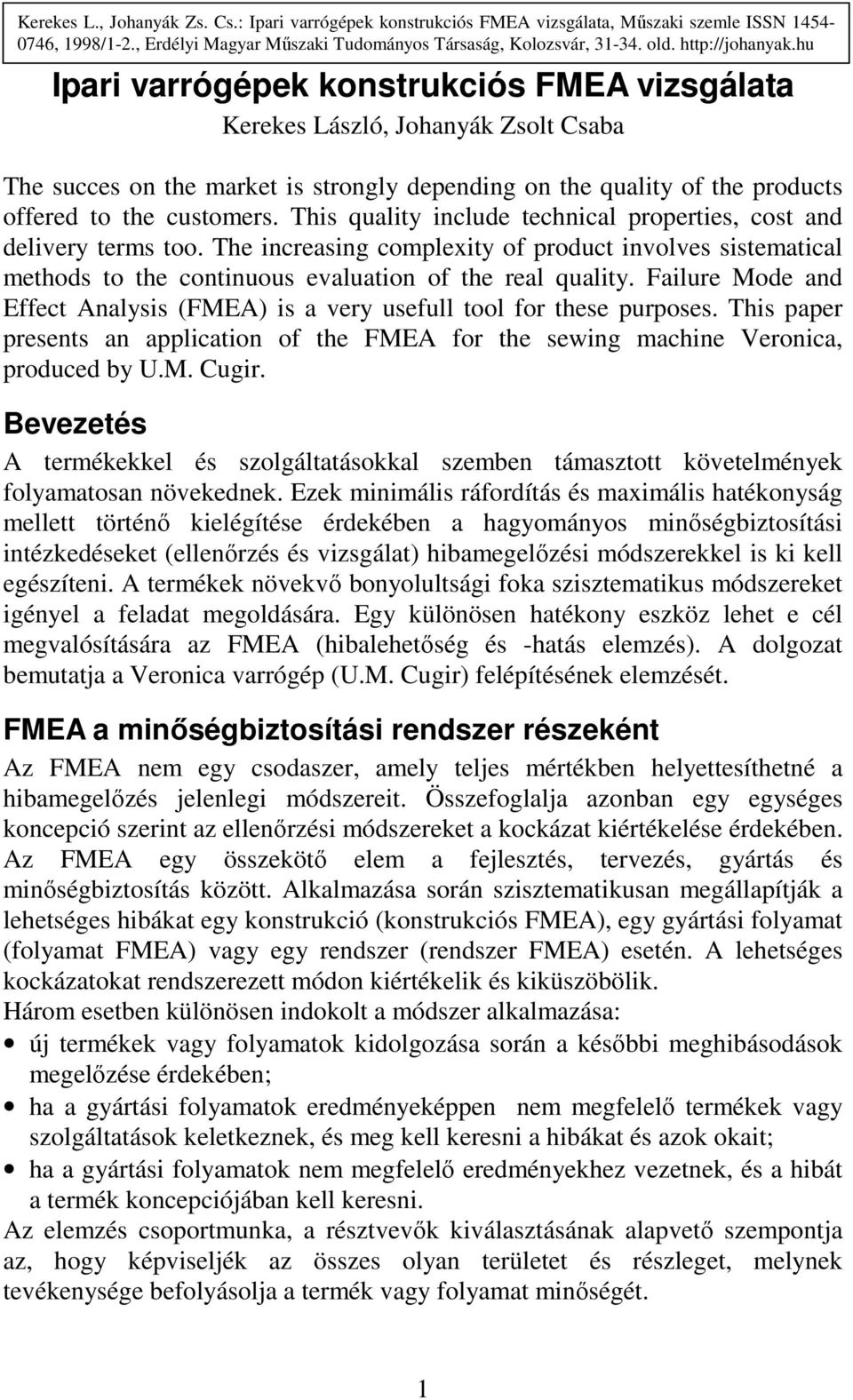 Kerekes L., Johanyák Zs. Cs.: Ipari varrógépek konstrukciós FMEA vizsgálata, Műszaki szemle ISSN 1454-0746, 1998/1-2., Erdélyi Magyar Műszaki Tudományos Társaság, Kolozsvár, 31-34. old. http://johanyak.hu

Ipari varrógépek konstrukciós FMEA vizsgálata

Kerekes László, Johanyák Zsolt Csaba

The succes on the market is strongly depending on the quality of the products offered to the customers. This quality include technical properties, cost and delivery terms too. The increasing complexity of product involves sistematical methods to the continuous evaluation of the real quality. Failure Mode and Effect Analysis (FMEA) is a very usefull tool for these purposes. This paper presents an application of the FMEA for the sewing machine Veronica, produced by U.M. Cugir.

Bevezetés

A termékekkel és szolgáltatásokkal szemben támasztott követelmények folyamatosan növekednek. Ezek minimális ráfordítás és maximális hatékonyság mellett történő kielégítése érdekében a hagyományos minőségbiztosítási intézkedéseket (ellenőrzés és vizsgálat) hibamegelőzési módszerekkel is ki kell egészíteni. A termékek növekvő bonyolultsági foka szisztematikus módszereket igényel a feladat megoldására. Egy különösen hatékony eszköz lehet e cél megvalósítására az FMEA (hibalehetőség és -hatás elemzés). A dolgozat bemutatja a Veronica varrógép (U.M. Cugir) felépítésének elemzését.

FMEA a minőségbiztosítási rendszer részeként

Az FMEA nem egy csodaszer, amely teljes mértékben helyettesíthetné a hibamegelőzés jelenlegi módszereit. Összefoglalja azonban egy egységes koncepció szerint az ellenőrzési módszereket a kockázat kiértékelése érdekében. Az FMEA egy összekötő elem a fejlesztés, tervezés, gyártás és minőségbiztosítás között. Alkalmazása során szisztematikusan megállapítják a lehetséges hibákat egy konstrukció (konstrukciós FMEA), egy gyártási folyamat (folyamat FMEA) vagy egy rendszer (rendszer FMEA) esetén. A lehetséges kockázatokat rendszerezett módon kiértékelik és kiküszöbölik.
Három esetben különösen indokolt a módszer alkalmazása:
• új termékek vagy folyamatok kidolgozása során a későbbi meghibásodások megelőzése érdekében;
• ha a gyártási folyamatok eredményeképpen nem megfelelő termékek vagy szolgáltatások keletkeznek, és meg kell keresni a hibákat és azok okait;
• ha a gyártási folyamatok nem megfelelő eredményekhez vezetnek, és a hibát a termék koncepciójában kell keresni.
Az elemzés csoportmunka, a résztvevők kiválasztásának alapvető szempontja az, hogy képviseljék az összes olyan területet és részleget, melynek tevékenysége befolyásolja a termék vagy folyamat minőségét.

1